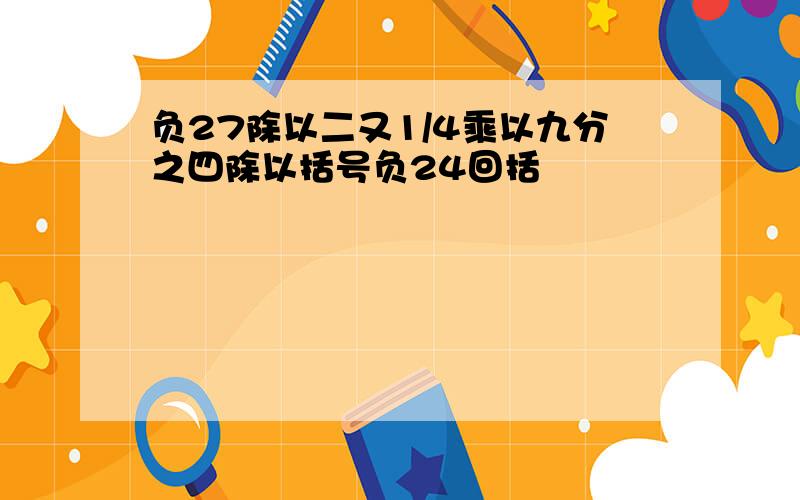 负27除以二又1/4乘以九分之四除以括号负24回括